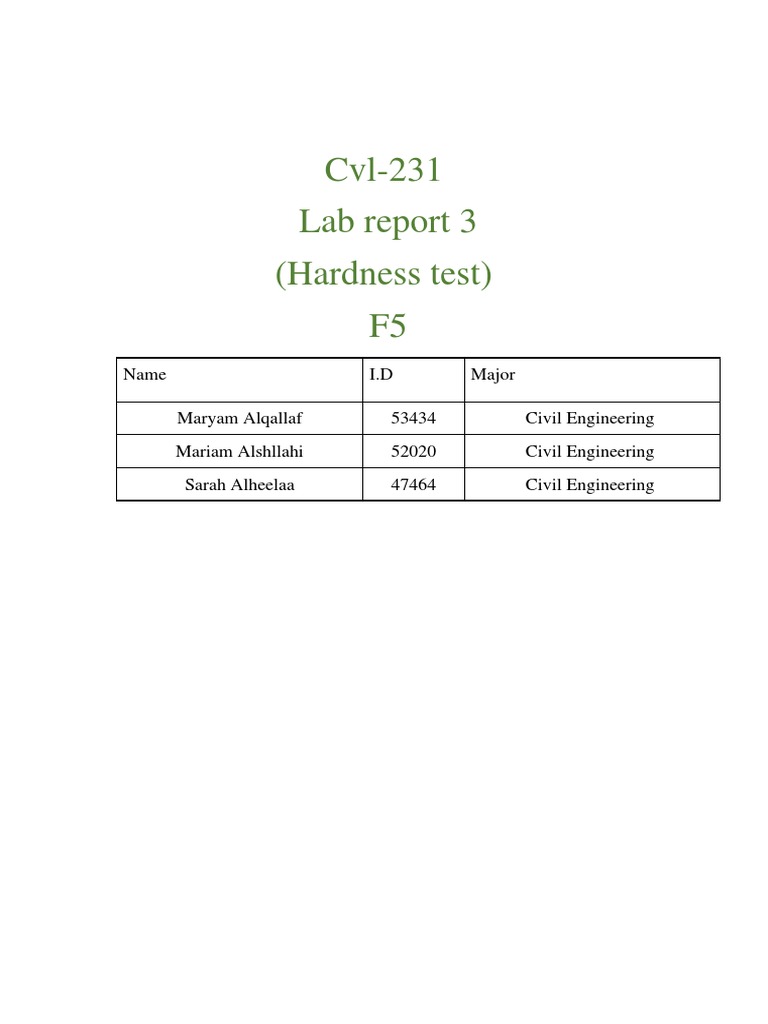 Cvl-231
Lab report 3
(Hardness test)
F5

| Name | I.D | Major |
|---|---|---|
| Maryam Alqallaf | 53434 | Civil Engineering |
| Mariam Alshllahi | 52020 | Civil Engineering |
| Sarah Alheelaa | 47464 | Civil Engineering |